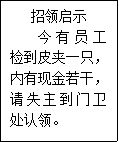 招领启示

今有员工检到皮夹一只，内有现金若干，请失主到门卫处认领。